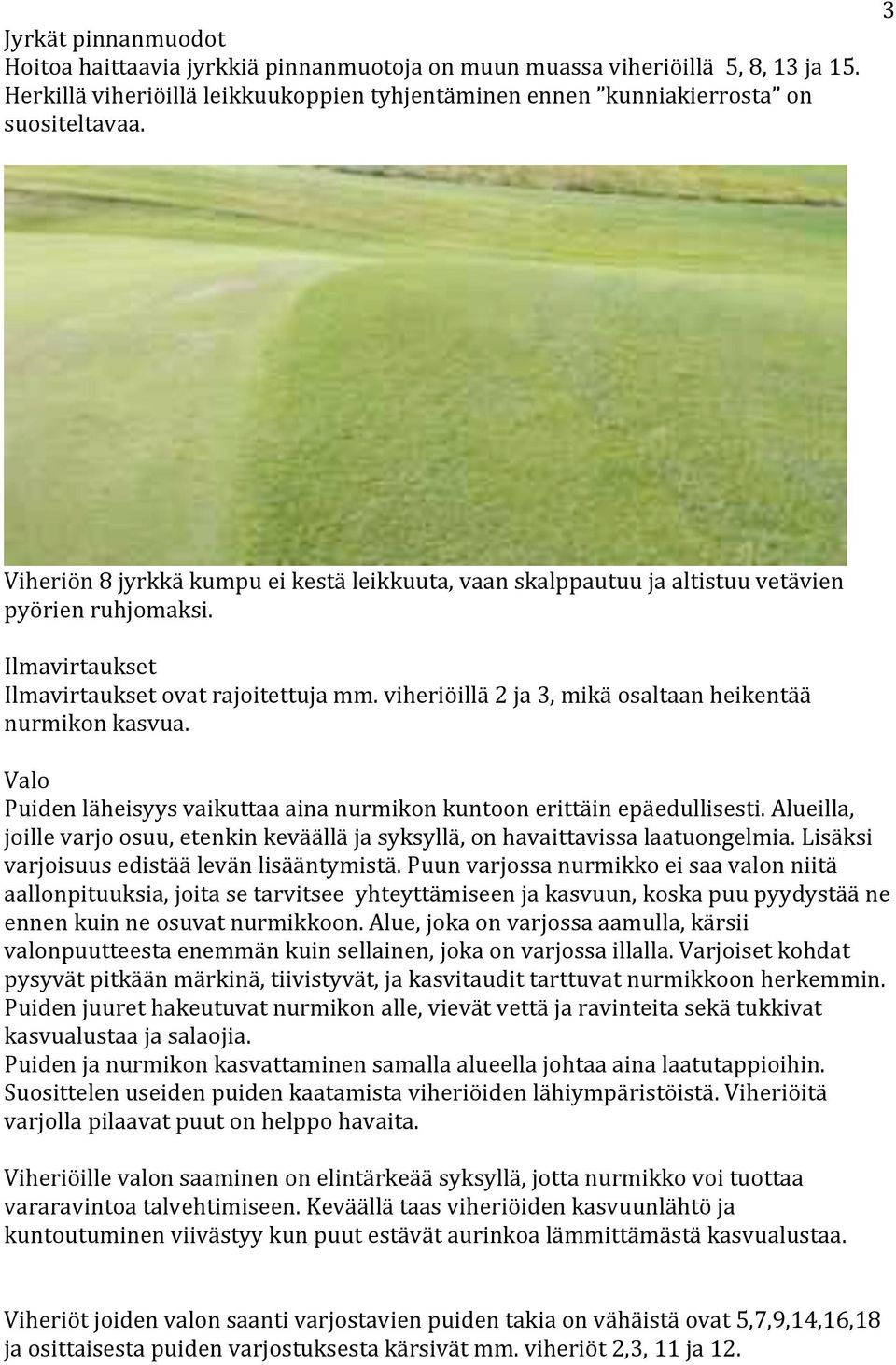 3

Jyrkät pinnanmuodot
Hoitoa haittaavia jyrkkiä pinnanmuotoja on muun muassa viheriöillä 5, 8, 13 ja 15. Herkillä viheriöillä leikkuukoppien tyhjentäminen ennen ”kunniakierrosta” on suositeltavaa.

Viheriön 8 jyrkkä kumpu ei kestä leikkuuta, vaan skalppautuu ja altistuu vetävien pyörien ruhjomaksi.

Ilmavirtaukset
Ilmavirtaukset ovat rajoitettuja mm. viheriöillä 2 ja 3, mikä osaltaan heikentää nurmikon kasvua.

Valo
Puiden läheisyys vaikuttaa aina nurmikon kuntoon erittäin epäedullisesti. Alueilla, joille varjo osuu, etenkin keväällä ja syksyllä, on havaittavissa laatuongelmia. Lisäksi varjoisuus edistää levän lisääntymistä. Puun varjossa nurmikko ei saa valon niitä aallonpituuksia, joita se tarvitsee yhteyttämiseen ja kasvuun, koska puu pyydystää ne ennen kuin ne osuvat nurmikkoon. Alue, joka on varjossa aamulla, kärsii valonpuutteesta enemmän kuin sellainen, joka on varjossa illalla. Varjoiset kohdat pysyvät pitkään märkinä, tiivistyvät, ja kasvitaudit tarttuvat nurmikkoon herkemmin. Puiden juuret hakeutuvat nurmikon alle, vievät vettä ja ravinteita sekä tukkivat kasvualustaa ja salaojia.
Puiden ja nurmikon kasvattaminen samalla alueella johtaa aina laatutappioihin. Suosittelen useiden puiden kaatamista viheriöiden lähiympäristöistä. Viheriöitä varjolla pilaavat puut on helppo havaita.

Viheriöille valon saaminen on elintärkeää syksyllä, jotta nurmikko voi tuottaa vararavintoa talvehtimiseen. Keväällä taas viheriöiden kasvuunlähtö ja kuntoutuminen viivästyy kun puut estävät aurinkoa lämmittämästä kasvualustaa.

Viheriöt joiden valon saanti varjostavien puiden takia on vähäistä ovat 5,7,9,14,16,18 ja osittaisesta puiden varjostuksesta kärsivät mm. viheriöt 2,3, 11 ja 12.